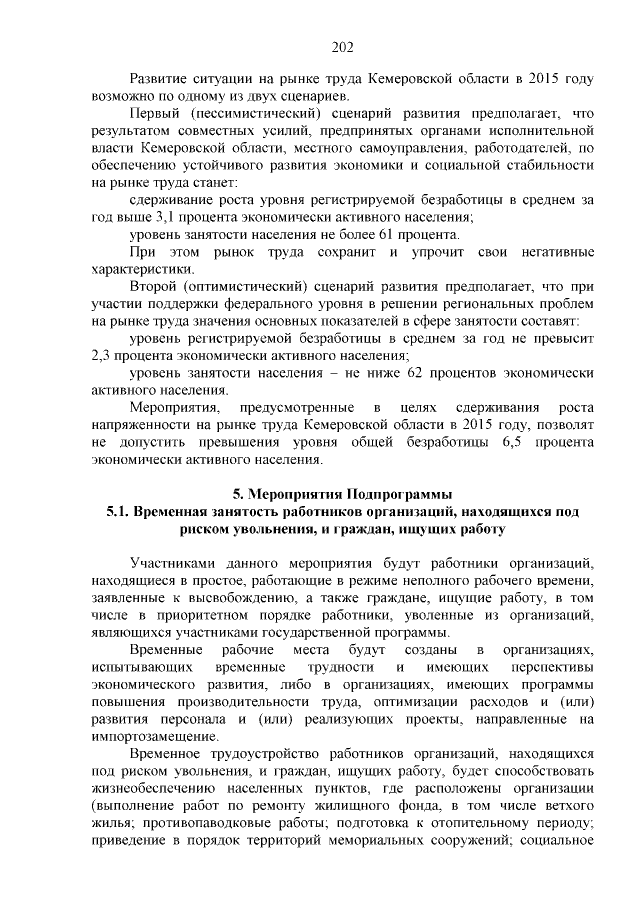 202

Развитие ситуации на рынке труда Кемеровской области в 2015 году возможно по одному из двух сценариев.

Первый (пессимистический) сценарий развития предполагает, что результатом совместных усилий, предпринятых органами исполнительной власти Кемеровской области, местного самоуправления, работодателей, по обеспечению устойчивого развития экономики и социальной стабильности на рынке труда станет:

сдерживание роста уровня регистрируемой безработицы в среднем за год выше 3,1 процента экономически активного населения;

уровень занятости населения не более 61 процента.

При этом рынок труда сохранит и упрочит свои негативные характеристики.

Второй (оптимистический) сценарий развития предполагает, что при участии поддержки федерального уровня в решении региональных проблем на рынке труда значения основных показателей в сфере занятости составят:

уровень регистрируемой безработицы в среднем за год не превысит 2,3 процента экономически активного населения;

уровень занятости населения – не ниже 62 процентов экономически активного населения.

Мероприятия, предусмотренные в целях сдерживания роста напряженности на рынке труда Кемеровской области в 2015 году, позволят не допустить превышения уровня общей безработицы 6,5 процента экономически активного населения.

5. Мероприятия Подпрограммы
5.1. Временная занятость работников организаций, находящихся под риском увольнения, и граждан, ищущих работу

Участниками данного мероприятия будут работники организаций, находящиеся в простое, работающие в режиме неполного рабочего времени, заявленные к высвобождению, а также граждане, ищущие работу, в том числе в приоритетном порядке работники, уволенные из организаций, являющихся участниками государственной программы.

Временные рабочие места будут созданы в организациях, испытывающих временные трудности и имеющих перспективы экономического развития, либо в организациях, имеющих программы повышения производительности труда, оптимизации расходов и (или) развития персонала и (или) реализующих проекты, направленные на импортозамещение.

Временное трудоустройство работников организаций, находящихся под риском увольнения, и граждан, ищущих работу, будет способствовать жизнеобеспечению населенных пунктов, где расположены организации (выполнение работ по ремонту жилищного фонда, в том числе ветхого жилья; противопаводковые работы; подготовка к отопительному периоду; приведение в порядок территорий мемориальных сооружений; социальное